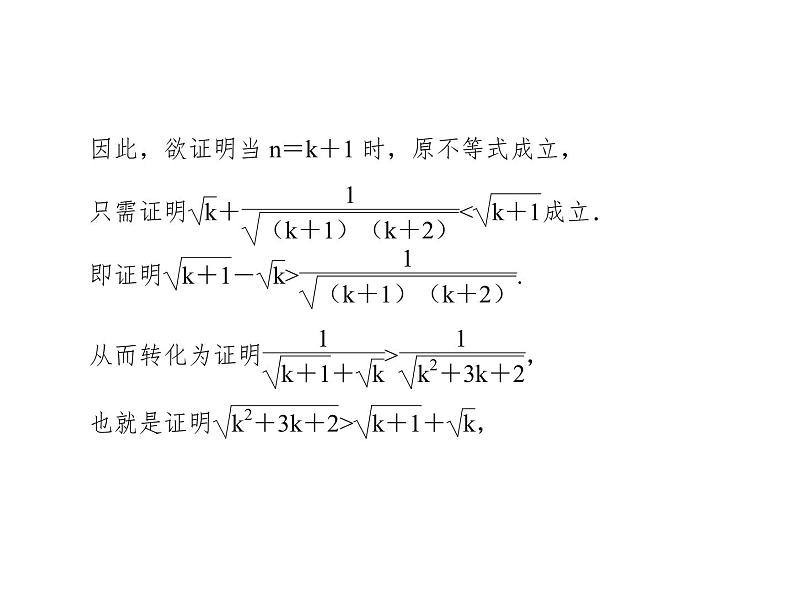 因此，欲证明当$n=k+1$时，原不等式成立，

只需证明$\sqrt{k}+\frac{1}{\sqrt{(k+1)(k+2)}}<\sqrt{k+1}$成立.

即证明$\sqrt{k+1}-\sqrt{k}>\frac{1}{\sqrt{(k+1)(k+2)}}$.

从而转化为证明$\frac{1}{\sqrt{k+1}+\sqrt{k}}>\frac{1}{\sqrt{k^2+3k+2}}$,

也就是证明$\sqrt{k^2+3k+2}>\sqrt{k+1}+\sqrt{k}$,